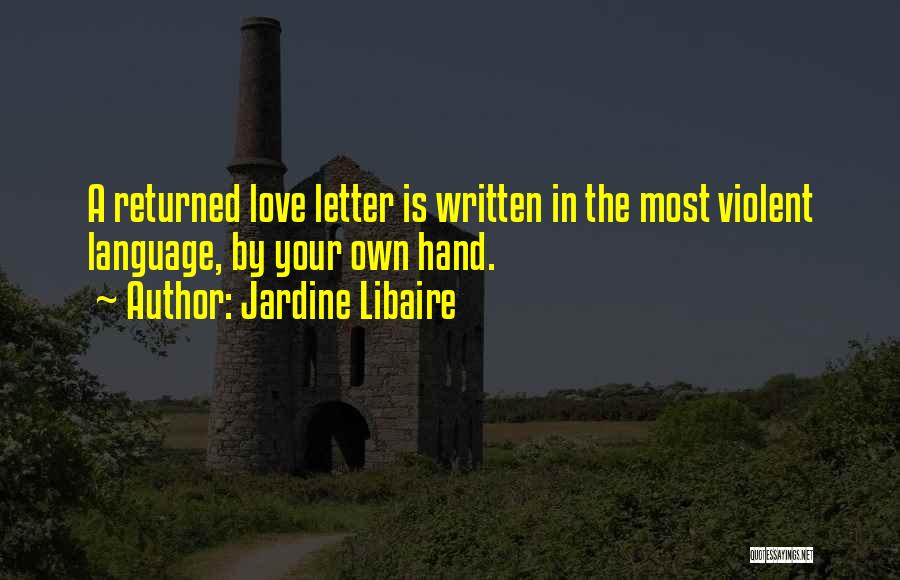 A returned love letter is written in the most violent language, by your own hand.
~ Author: Jardine Libaire

QUOTESSAYINGS.NET